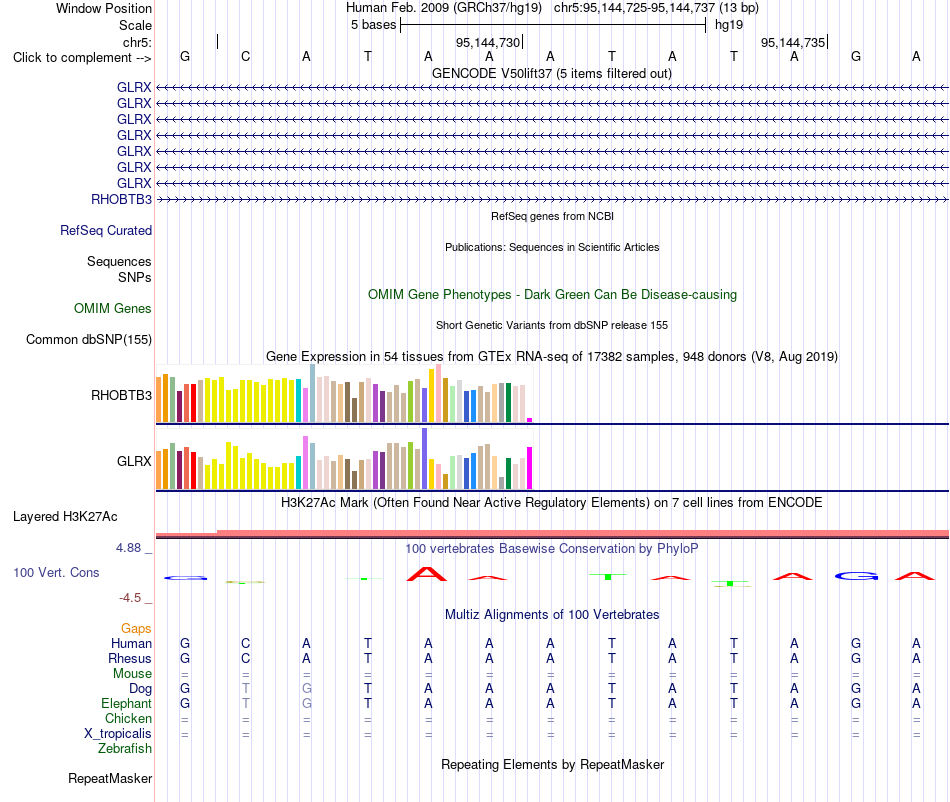 Window Position	Human Feb. 2009 (GRCh37/hg19) chr5:95,144,725-95,144,737 (13 bp)
Scale	5 bases	hg19
chr5:	95,144,730	95,144,735
Click to complement -->	G C A T A A A T A T A G A
GENCODE V50lift37 (5 items filtered out)
GLRX
GLRX
GLRX
GLRX
GLRX
GLRX
GLRX
RHOBTB3
RefSeq genes from NCBI
RefSeq Curated
Publications: Sequences in Scientific Articles
Sequences
SNPs
OMIM Gene Phenotypes - Dark Green Can Be Disease-causing
OMIM Genes
Short Genetic Variants from dbSNP release 155
Common dbSNP(155)
Gene Expression in 54 tissues from GTEx RNA-seq of 17382 samples, 948 donors (V8, Aug 2019)
RHOBTB3
GLRX
H3K27Ac Mark (Often Found Near Active Regulatory Elements) on 7 cell lines from ENCODE
Layered H3K27Ac
4.88 _	100 vertebrates Basewise Conservation by PhyloP
100 Vert. Cons
-4.5 _
Multiz Alignments of 100 Vertebrates
Gaps
Human	G C A T A A A T A T A G A
Rhesus	G C A T A A A T A T A G A
Mouse	= = = = = = = = = = = = =
Dog	G T G T A A A T A T A G A
Elephant	G T G T A A A T A T A G A
Chicken	= = = = = = = = = = = = =
X_tropicalis	= = = = = = = = = = = = =
Zebrafish
Repeating Elements by RepeatMasker
RepeatMasker